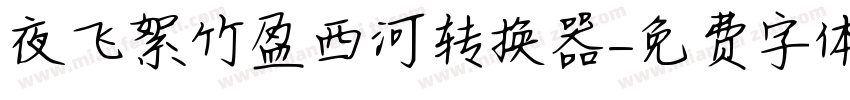 夜飞絮竹盈西河转换器-免费字体